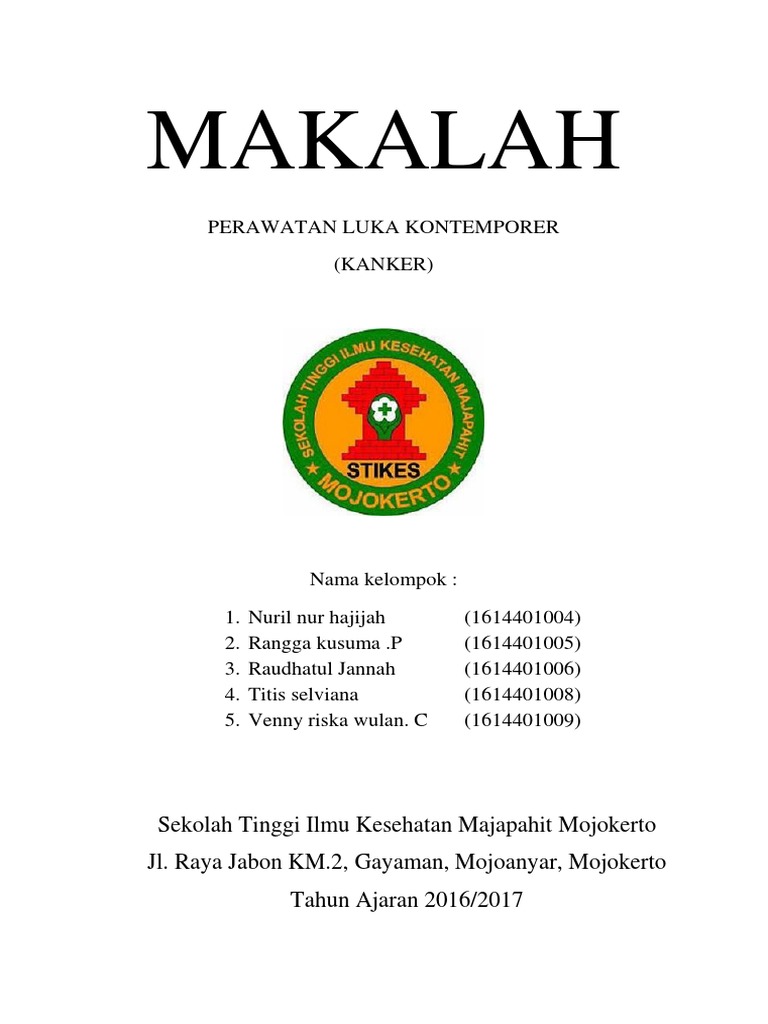 MAKALAH

PERAWATAN LUKA KONTEMPORER

(KANKER)

SEKOLAH TINGGI ILMU KESEHATAN MAJAPAHIT

STIKES

MOJOKERTO

Nama kelompok :

1. Nuril nur hajijah (1614401004)
2. Rangga kusuma .P (1614401005)
3. Raudhatul Jannah (1614401006)
4. Titis selviana (1614401008)
5. Venny riska wulan. C (1614401009)

Sekolah Tinggi Ilmu Kesehatan Majapahit Mojokerto

Jl. Raya Jabon KM.2, Gayaman, Mojoanyar, Mojokerto

Tahun Ajaran 2016/2017